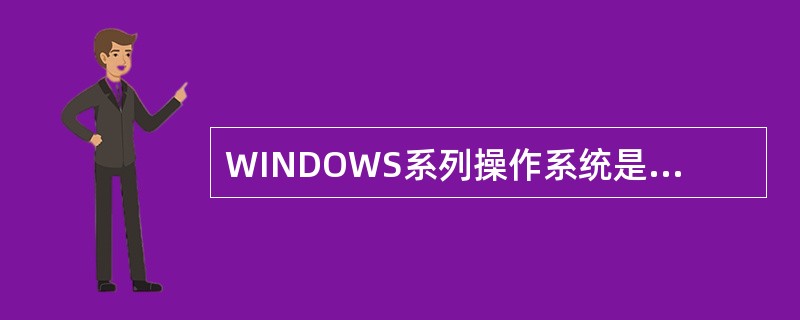 WINDOWS系列操作系统是...